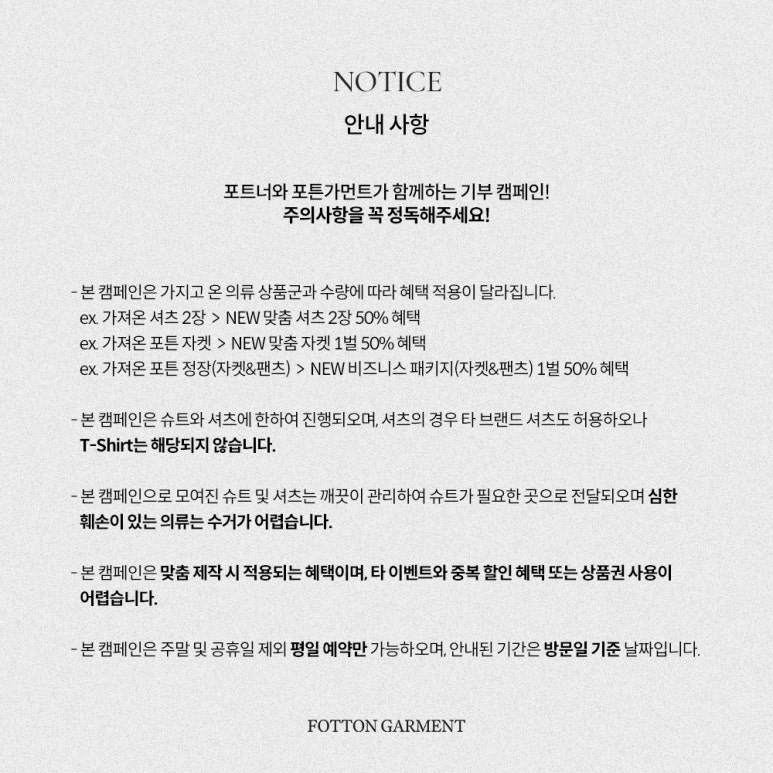 NOTICE
안내 사항

포트너와 포튼가먼트가 함께하는 기부 캠페인!
주의사항을 꼭 정독해주세요!

- 본 캠페인은 가지고 온 의류 상품군과 수량에 따라 혜택 적용이 달라집니다.
ex. 가져온 셔츠 2장 > NEW 맞춤 셔츠 2장 50% 혜택
ex. 가져온 포튼 자켓 > NEW 맞춤 자켓 1벌 50% 혜택
ex. 가져온 포튼 정장(자켓&팬츠) > NEW 비즈니스 패키지(자켓&팬츠) 1벌 50% 혜택

- 본 캠페인은 슈트와 셔츠에 한하여 진행되오며, 셔츠의 경우 타 브랜드 셔츠도 허용하오나 T-Shirt는 해당되지 않습니다.

- 본 캠페인으로 모여진 슈트 및 셔츠는 깨끗이 관리하여 슈트가 필요한 곳으로 전달되오며 심한 훼손이 있는 의류는 수거가 어렵습니다.

- 본 캠페인은 맞춤 제작 시 적용되는 혜택이며, 타 이벤트와 중복 할인 혜택 또는 상품권 사용이 어렵습니다.

- 본 캠페인은 주말 및 공휴일 제외 평일 예약만 가능하오며, 안내된 기간은 방문일 기준 날짜입니다.

FOTTON GARMENT